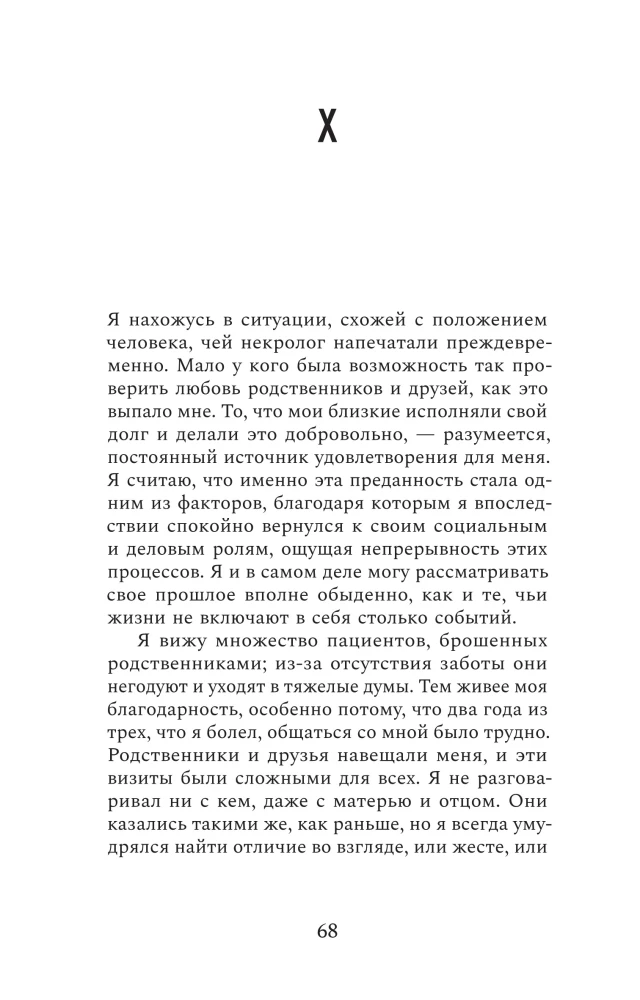 X

Я нахожусь в ситуации, схожей с положением человека, чей некролог напечатали преждевременно. Мало у кого была возможность так проверить любовь родственников и друзей, как это выпало мне. То, что мои близкие исполняли свой долг и делали это добровольно, — разумеется, постоянный источник удовлетворения для меня. Я считаю, что именно эта преданность стала одним из факторов, благодаря которым я впоследствии спокойно вернулся к своим социальным и деловым ролям, ощущая непрерывность этих процессов. Я и в самом деле могу рассматривать свое прошлое вполне обыденно, как и те, чьи жизни не включают в себя столько событий.

Я вижу множество пациентов, брошенных родственниками; из-за отсутствия заботы они негодуют и уходят в тяжелые думы. Тем живее моя благодарность, особенно потому, что два года из трех, что я болел, общаться со мной было трудно. Родственники и друзья навещали меня, и эти визиты были сложными для всех. Я не разговаривал ни с кем, даже с матерью и отцом. Они казались такими же, как раньше, но я всегда умудрялся найти отличие во взгляде, или жесте, или

68